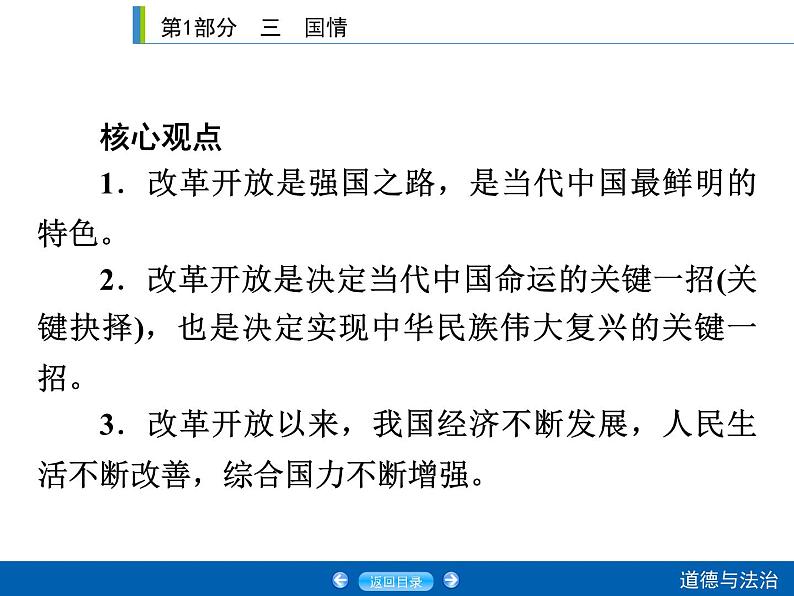 第1部分　三　国情

核心观点

1．改革开放是强国之路，是当代中国最鲜明的特色。

2．改革开放是决定当代中国命运的关键一招(关键抉择)，也是决定实现中华民族伟大复兴的关键一招。

3．改革开放以来，我国经济不断发展，人民生活不断改善，综合国力不断增强。

返回目录

道德与法治